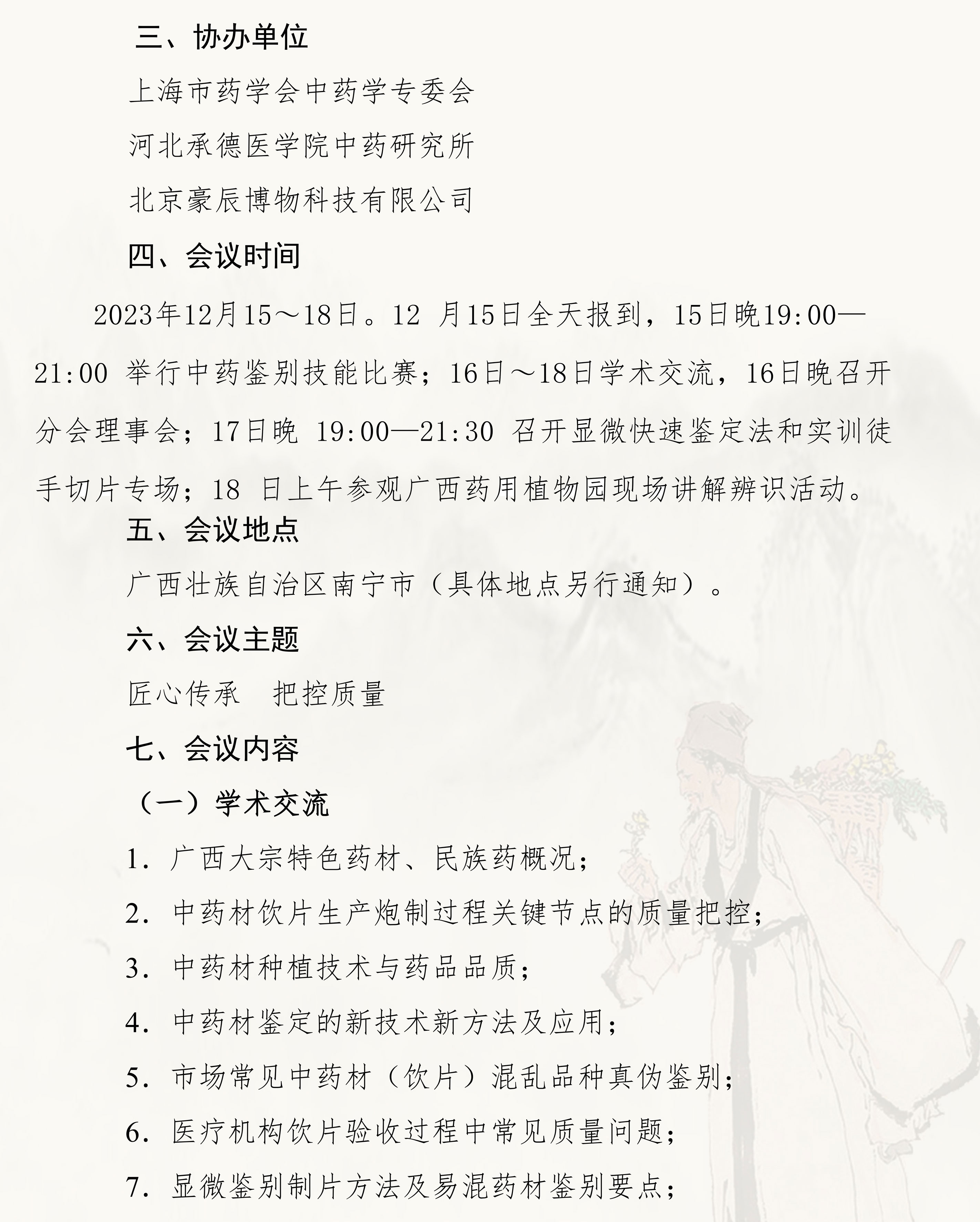 三、协办单位

上海市药学会中药学专委会

河北承德医学院中药研究所

北京豪辰博物科技有限公司

四、会议时间

2023年12月15～18日。12 月15日全天报到，15日晚19:00—21:00 举行中药鉴别技能比赛；16日～18日学术交流，16日晚召开分会理事会；17日晚 19:00—21:30 召开显微快速鉴定法和实训徒手切片专场；18 日上午参观广西药用植物园现场讲解辨识活动。

五、会议地点

广西壮族自治区南宁市（具体地点另行通知）。

六、会议主题

匠心传承　把控质量

七、会议内容

（一）学术交流

1. 广西大宗特色药材、民族药概况；

2. 中药材饮片生产炮制过程关键节点的质量把控；

3. 中药材种植技术与药品品质；

4. 中药材鉴定的新技术新方法及应用；

5. 市场常见中药材（饮片）混乱品种真伪鉴别；

6. 医疗机构饮片验收过程中常见质量问题；

7. 显微鉴别制片方法及易混药材鉴别要点；